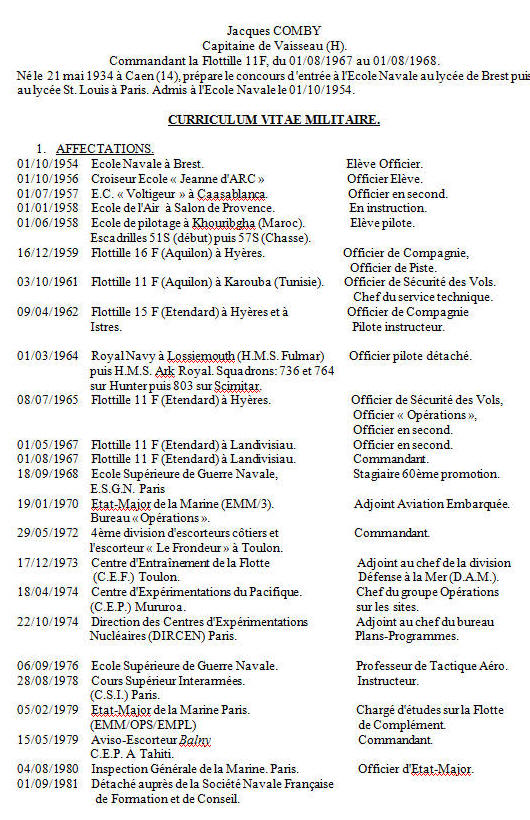 Jacques COMBY
Capitaine de Vaisseau (H).
Commandant la Flottille 11F, du 01/08/1967 au 01/08/1968.
Né le 21 mai 1934 à Caen (14), prépare le concours d'entrée à l'Ecole Navale au lycée de Brest puis au lycée St. Louis à Paris. Admis à l'Ecole Navale le 01/10/1954.

CURRICULUM VITAE MILITAIRE.

1. AFFECTATIONS.

| | | |
|---|---|---|
| 01/10/1954 | Ecole Navale à Brest. | Elève Officier. |
| 01/10/1956 | Croiseur Ecole « Jeanne d'ARC » | Officier Elève. |
| 01/07/1957 | E.C. « Voltigeur » à Caasablanca. | Officier en second. |
| 01/01/1958 | Ecole de l'Air à Salon de Provence. | En instruction. |
| 01/06/1958 | Ecole de pilotage à Khouribgha (Maroc). Escadrilles 51S (début) puis 57S (Chasse). | Elève pilote. |
| 16/12/1959 | Flottille 16 F (Aquilon) à Hyères. | Officier de Compagnie, Officier de Piste. |
| 03/10/1961 | Flottille 11 F (Aquilon) à Karouba (Tunisie). | Officier de Sécurité des Vols. Chef du service technique. |
| 09/04/1962 | Flottille 15 F (Etendard) à Hyères et à Istres. | Officier de Compagnie Pilote instructeur. |
| 01/03/1964 | Royal Navy à Lossiemouth (H.M.S. Fulmar) puis H.M.S. Ark Royal. Squadrons: 736 et 764 sur Hunter puis 803 sur Scimitar. | Officier pilote détaché. |
| 08/07/1965 | Flottille 11 F (Etendard) à Hyères. | Officier de Sécurité des Vols, Officier « Opérations », Officier en second. |
| 01/05/1967 | Flottille 11 F (Etendard) à Landivisiau. | Officier en second. |
| 01/08/1967 | Flottille 11 F (Etendard) à Landivisiau. | Commandant. |
| 18/09/1968 | Ecole Supérieure de Guerre Navale, E.S.G.N. Paris | Stagiaire 60ème promotion. |
| 19/01/1970 | Etat-Major de la Marine (EMM/3). Bureau « Opérations ». | Adjoint Aviation Embarquée. |
| 29/05/1972 | 4ème division d'escorteurs côtiers et l'escorteur « Le Frondeur » à Toulon. | Commandant. |
| 17/12/1973 | Centre d'Entraînement de la Flotte (C.E.F.) Toulon. | Adjoint au chef de la division Défense à la Mer (D.A.M.). |
| 18/04/1974 | Centre d'Expérimentations du Pacifique. (C.E.P.) Mururoa. | Chef du groupe Opérations sur les sites. |
| 22/10/1974 | Direction des Centres d'Expérimentations Nucléaires (DIRCEN) Paris. | Adjoint au chef du bureau Plans-Programmes. |
| 06/09/1976 | Ecole Supérieure de Guerre Navale. | Professeur de Tactique Aéro. |
| 28/08/1978 | Cours Supérieur Interarmées. (C.S.I.) Paris. | Instructeur. |
| 05/02/1979 | Etat-Major de la Marine Paris. (EMM/OPS/EMPL) | Chargé d'études sur la Flotte de Complément. |
| 15/05/1979 | Aviso-Escorteur Balny C.E.P. A Tahiti. | Commandant. |
| 04/08/1980 | Inspection Générale de la Marine. Paris. | Officier d'Etat-Major. |
| 01/09/1981 | Détaché auprès de la Société Navale Française de Formation et de Conseil. | |